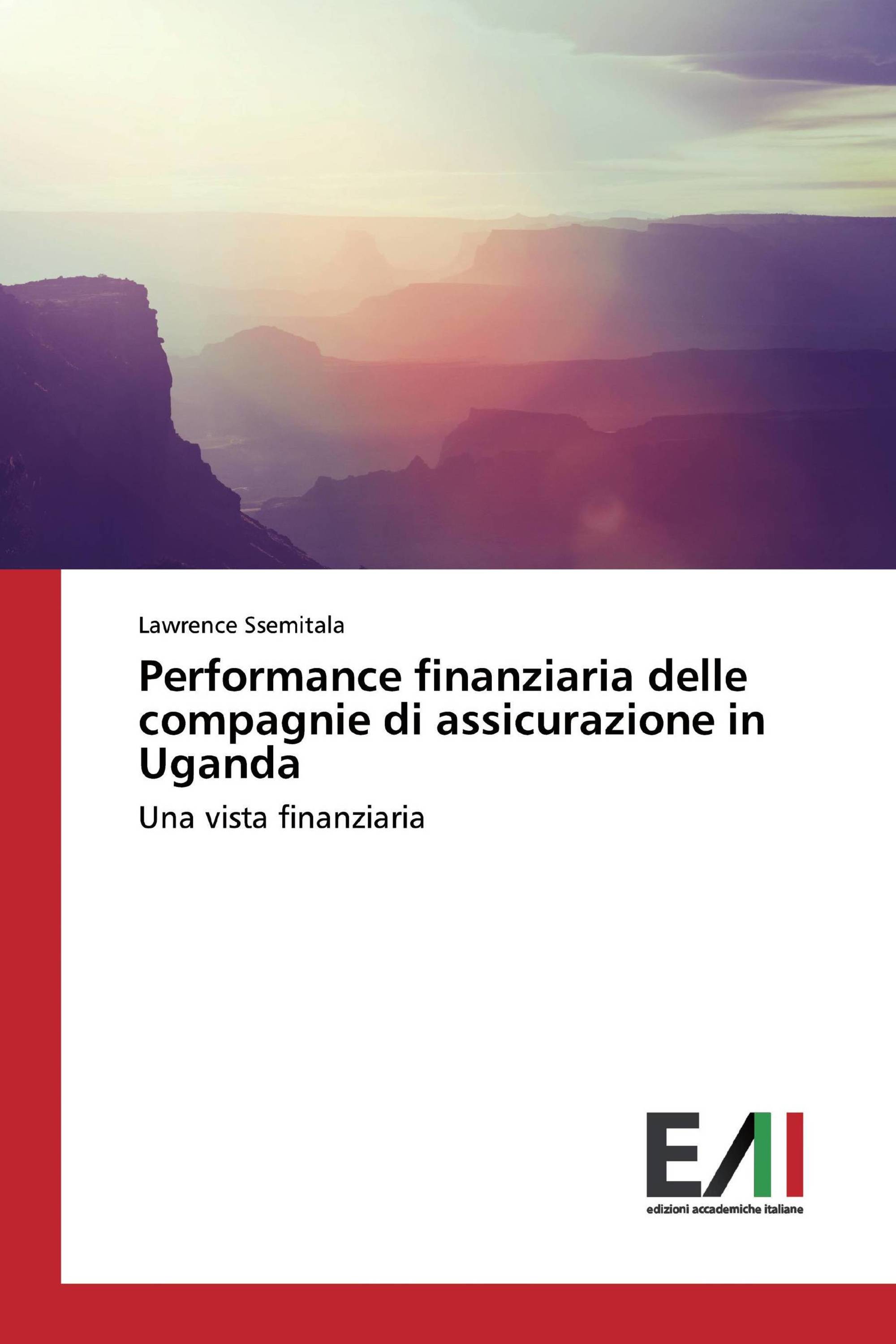 Lawrence Ssemitala

Performance finanziaria delle compagnie di assicurazione in Uganda

Una vista finanziaria

EAI

edizioni accademiche italiane